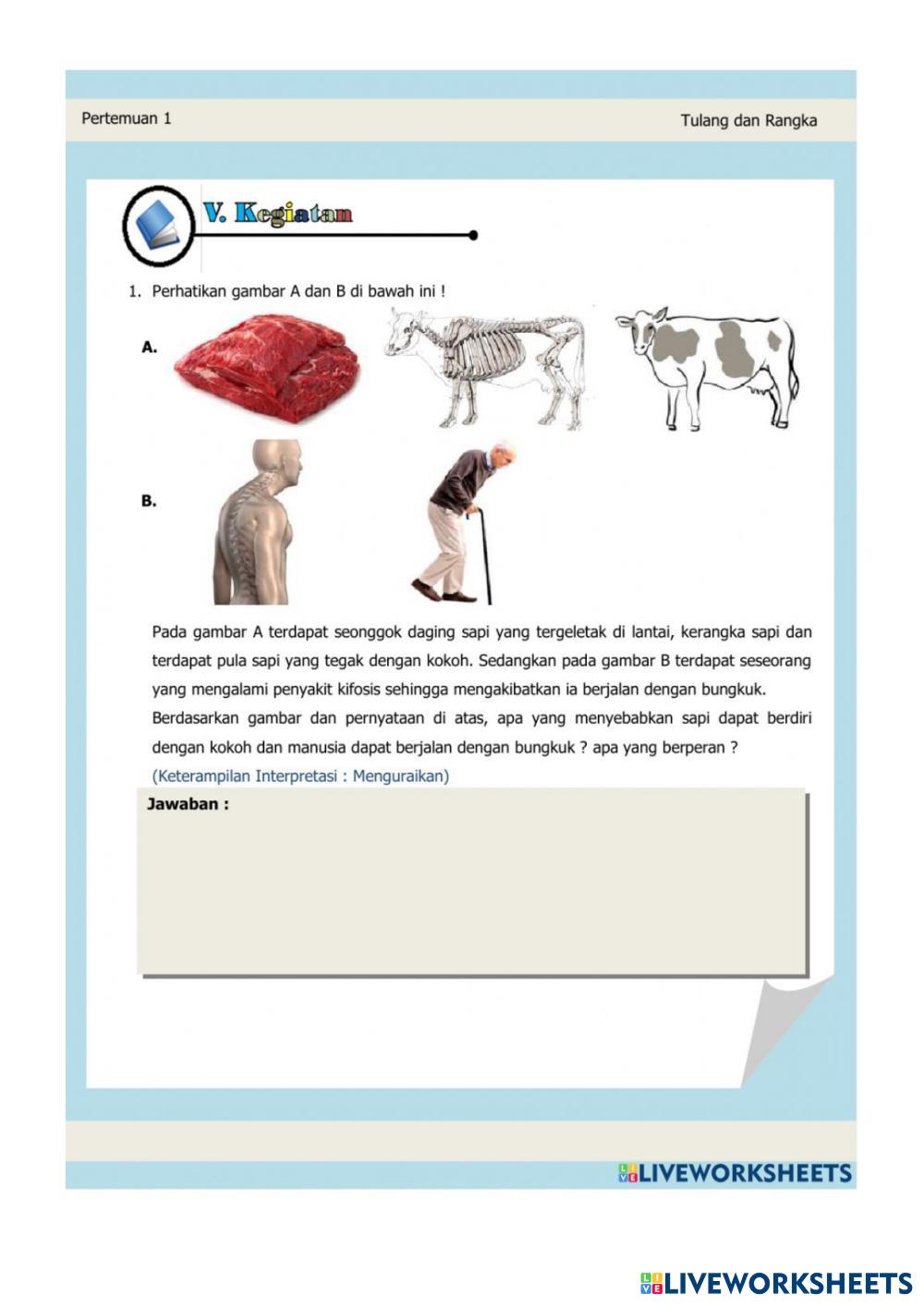 Pertemuan 1

Tulang dan Rangka

V. Kegiatan

1. Perhatikan gambar A dan B di bawah ini !

A.

B.

Pada gambar A terdapat seonggok daging sapi yang tergeletak di lantai, kerangka sapi dan terdapat pula sapi yang tegak dengan kokoh. Sedangkan pada gambar B terdapat seseorang yang mengalami penyakit kifosis sehingga mengakibatkan ia berjalan dengan bungkuk.

Berdasarkan gambar dan pernyataan di atas, apa yang menyebabkan sapi dapat berdiri dengan kokoh dan manusia dapat berjalan dengan bungkuk ? apa yang berperan ?

(Keterampilan Interpretasi : Menguraikan)

Jawaban :

LIVEWORKSHEETS

LIVEWORKSHEETS